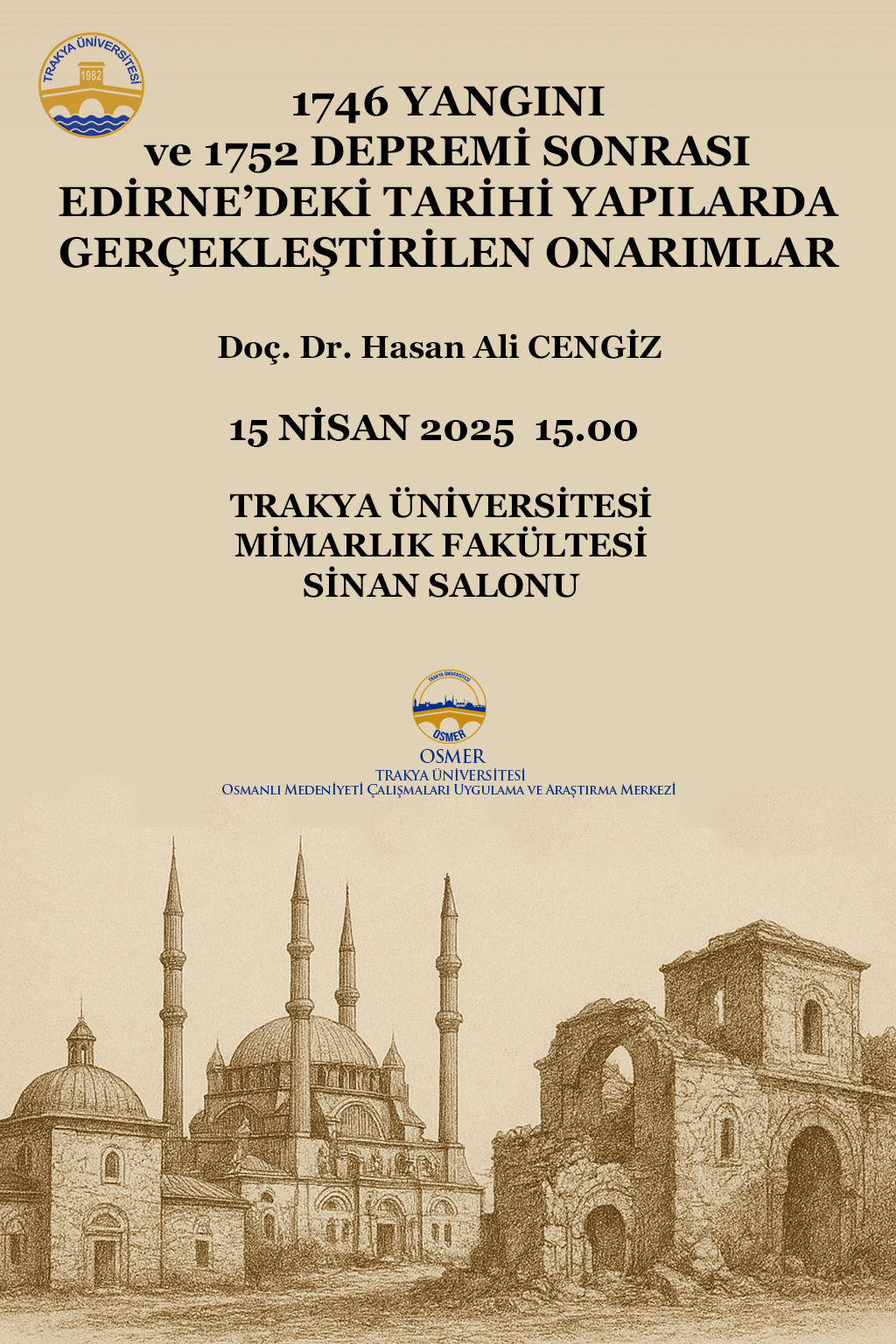 TRAKYA ÜNİVERSİTESİ
1982

1746 YANGINI
ve 1752 DEPREMİ SONRASI
EDİRNE'DEKİ TARİHİ YAPILARDA
GERÇEKLEŞTİRİLEN ONARIMLAR

Doç. Dr. Hasan Ali CENGİZ

15 NİSAN 2025 15.00

TRAKYA ÜNİVERSİTESİ
MİMARLIK FAKÜLTESİ
SİNAN SALONU

TRAKYA ÜNİVERSİTESİ
OSMER

OSMER
TRAKYA ÜNİVERSİTESİ
OSMANLI MEDENİYETİ ÇALIŞMALARI UYGULAMA VE ARAŞTIRMA MERKEZİ